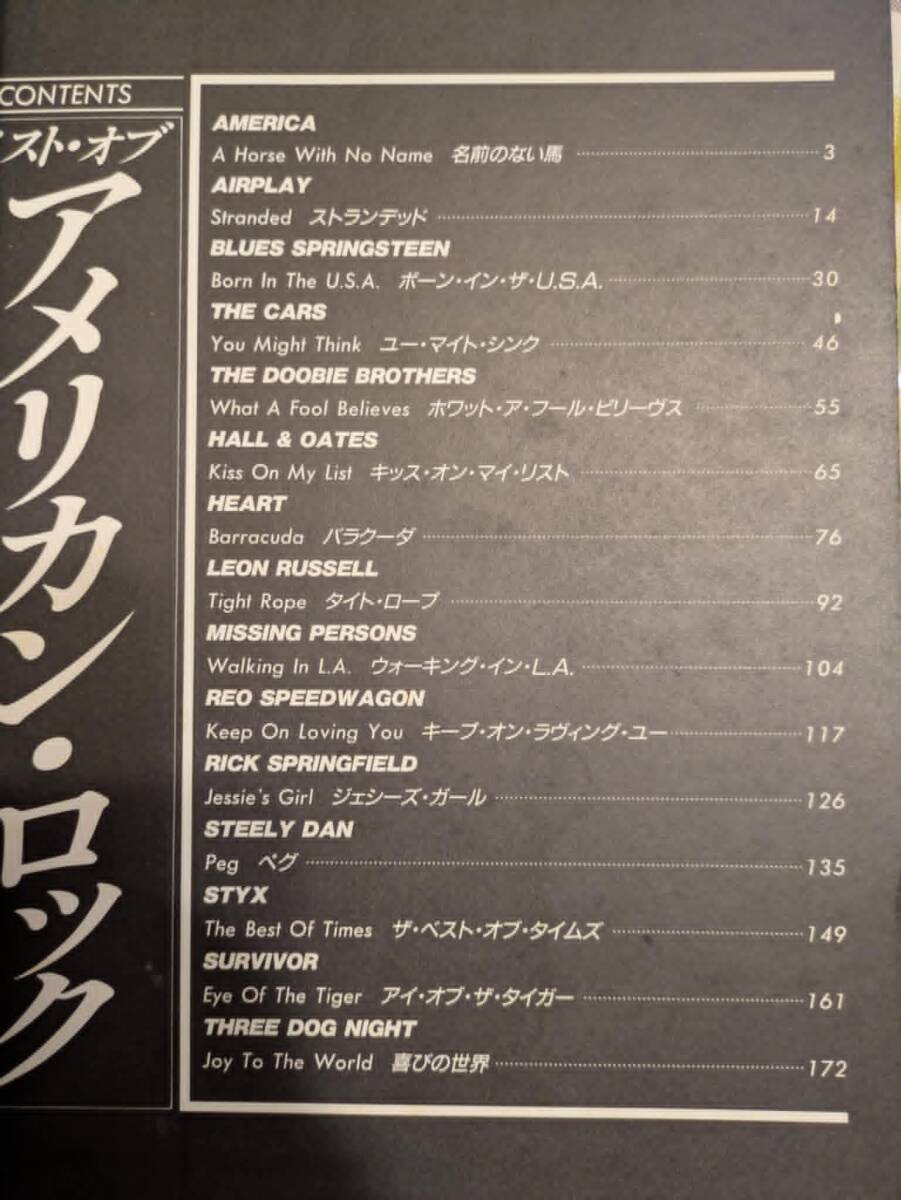 CONTENTS

スト・オブ

アメリカン・ロック

AMERICA
A Horse With No Name 名前のない馬 3
AIRPLAY
Stranded ストランデッド 14
BLUES SPRINGSTEEN
Born In The U.S.A. ボーン・イン・ザ・U.S.A. 30
THE CARS
You Might Think ユー・マイト・シンク 46
THE DOOBIE BROTHERS
What A Fool Believes ホワット・ア・フール・ビリーヴス 55
HALL & OATES
Kiss On My List キッス・オン・マイ・リスト 65
HEART
Barracuda バラクーダ 76
LEON RUSSELL
Tight Rope タイト・ロープ 92
MISSING PERSONS
Walking In L.A. ウォーキング・イン・L.A. 104
REO SPEEDWAGON
Keep On Loving You キープ・オン・ラヴィング・ユー 117
RICK SPRINGFIELD
Jessie's Girl ジェシーズ・ガール 126
STEELY DAN
Peg ペグ 135
STYX
The Best Of Times ザ・ベスト・オブ・タイムズ 149
SURVIVOR
Eye Of The Tiger アイ・オブ・ザ・タイガー 161
THREE DOG NIGHT
Joy To The World 喜びの世界 172